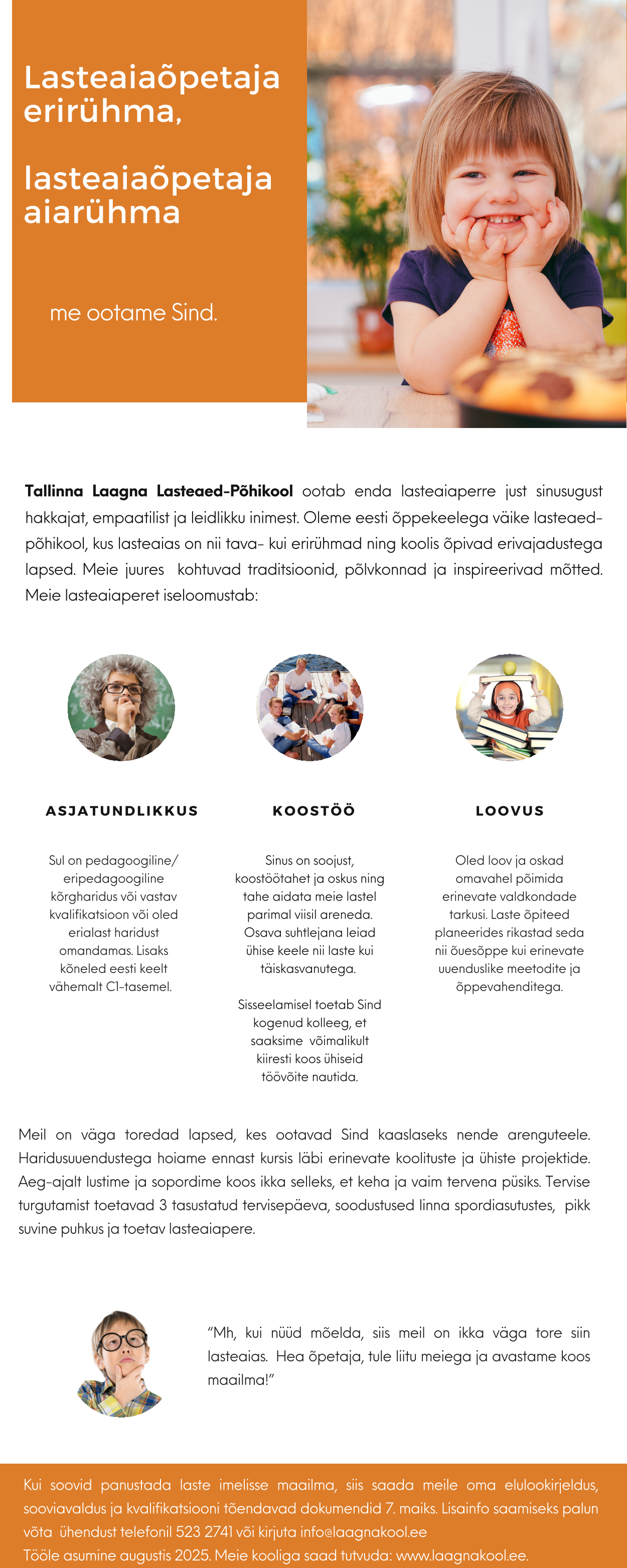 Lasteaiaõpetaja erirühma,

lasteaiaõpetaja aiarühma

me ootame Sind.

**Tallinna Laagna Lasteaed-Põhikool** ootab enda lasteaiaperre just sinusugust hakkajat, empaatilist ja leidlikku inimest. Oleme eesti õppekeelega väike lasteaed-põhikool, kus lasteaias on nii tava- kui erirühmad ning koolis õpivad erivajadustega lapsed. Meie juures kohtuvad traditsioonid, põlvkonnad ja inspireerivad mõtted. Meie lasteaiaperet iseloomustab:

ASJATUNDLIKKUS

Sul on pedagoogiline/ eripedagoogiline kõrgharidus või vastav kvalifikatsioon või oled erialast haridust omandamas. Lisaks kõneled eesti keelt vähemalt C1-tasemel.

KOOSTÖÖ

Sinus on soojust, koostöötahet ja oskus ning tahe aidata meie lastel parimal viisil areneda. Osava suhtlejana leiad ühise keele nii laste kui täiskasvanutega.

Sisseelamisel toetab Sind kogenud kolleeg, et saaksime võimalikult kiiresti koos ühiseid töövõite nautida.

LOOVUS

Oled loov ja oskad omavahel põimida erinevate valdkondade tarkusi. Laste õpiteed planeerides rikastad seda nii õuesõppe kui erinevate uuenduslike meetodite ja õppevahenditega.

Meil on väga toredad lapsed, kes ootavad Sind kaaslaseks nende arenguteele. Haridusuuendustega hoiame ennast kursis läbi erinevate koolituste ja ühiste projektide. Aeg-ajalt lustime ja sopordime koos ikka selleks, et keha ja vaim tervena püsiks. Tervise turgutamist toetavad 3 tasustatud tervisepäeva, soodustused linna spordiasutustes, pikk suvine puhkus ja toetav lasteaiapere.

"Mh, kui nüüd mõelda, siis meil on ikka väga tore siin lasteaias. Hea õpetaja, tule liitu meiega ja avastame koos maailma!"

Kui soovid panustada laste imelisse maailma, siis saada meile oma elulookirjeldus, sooviavaldus ja kvalifikatsiooni tõendavad dokumendid 7. maiks. Lisainfo saamiseks palun võta ühendust telefonil 523 2741 või kirjuta info@laagnakool.ee
Tööle asumine augustis 2025. Meie kooliga saad tutvuda: www.laagnakool.ee.